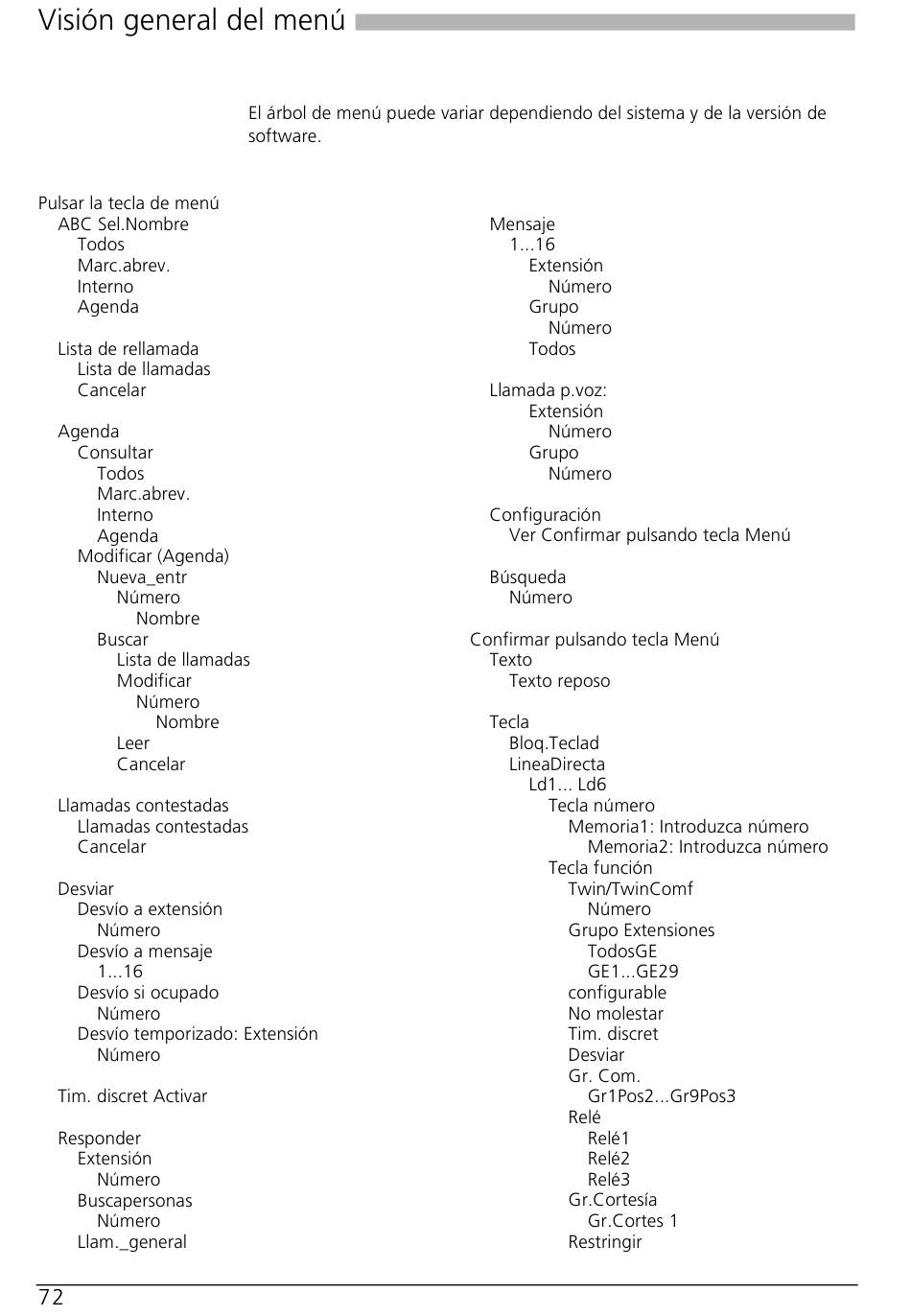 Visión general del menú

El árbol de menú puede variar dependiendo del sistema y de la versión de software.

Pulsar la tecla de menú
ABC Sel.Nombre
Todos
Marc.abrev.
Interno
Agenda

Lista de rellamada
Lista de llamadas
Cancelar

Agenda
Consultar
Todos
Marc.abrev.
Interno
Agenda
Modificar (Agenda)
Nueva_entr
Número
Nombre
Buscar
Lista de llamadas
Modificar
Número
Nombre
Leer
Cancelar

Llamadas contestadas
Llamadas contestadas
Cancelar

Desviar
Desvío a extensión
Número
Desvío a mensaje
1...16
Desvío si ocupado
Número
Desvío temporizado: Extensión
Número

Tim. discret Activar

Responder
Extensión
Número
Buscapersonas
Número
Llam._general

Mensaje
1...16
Extensión
Número
Grupo
Número
Todos

Llamada p.voz:
Extensión
Número
Grupo
Número

Configuración
Ver Confirmar pulsando tecla Menú

Búsqueda
Número

Confirmar pulsando tecla Menú
Texto
Texto reposo

Tecla
Bloq.Teclad
LineaDirecta
Ld1... Ld6
Tecla número
Memoria1: Introduzca número
Memoria2: Introduzca número
Tecla función
Twin/TwinComf
Número
Grupo Extensiones
TodosGE
GE1...GE29
configurable
No molestar
Tim. discret
Desviar
Gr. Com.
Gr1Pos2...Gr9Pos3
Relé
Relé1
Relé2
Relé3
Gr.Cortesía
Gr.Cortes 1
Restringir

72